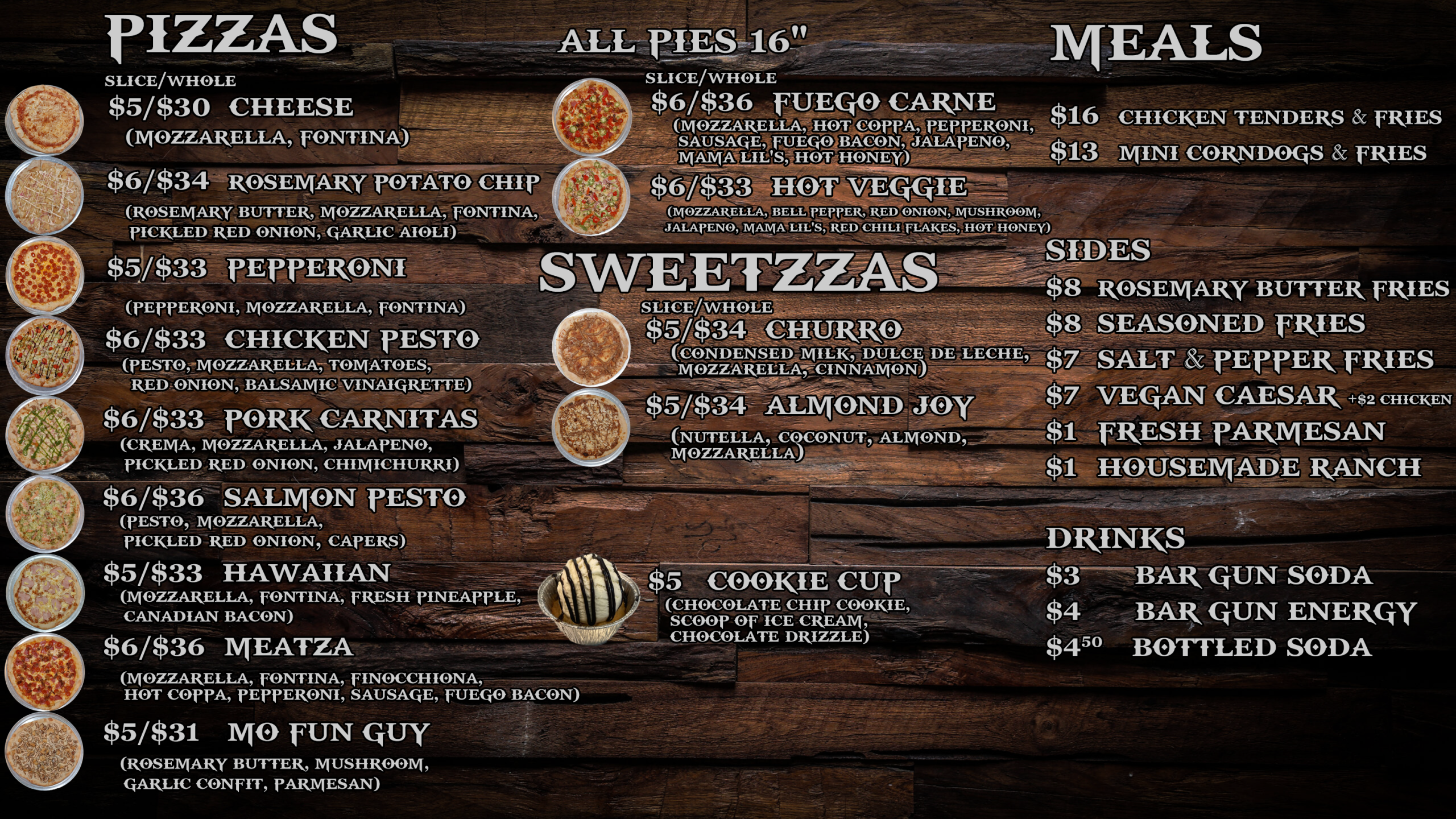 PIZZAS

SLICE/WHOLE

$5/$30 CHEESE
(MOZZARELLA, FONTINA)

$6/$34 ROSEMARY POTATO CHIP
(ROSEMARY BUTTER, MOZZARELLA, FONTINA, PICKLED RED ONION, GARLIC AIOLI)

$5/$33 PEPPERONI
(PEPPERONI, MOZZARELLA, FONTINA)

$6/$33 CHICKEN PESTO
(PESTO, MOZZARELLA, TOMATOES, RED ONION, BALSAMIC VINAIGRETTE)

$6/$33 PORK CARNITAS
(CREMA, MOZZARELLA, JALAPENO, PICKLED RED ONION, CHIMICHURRI)

$6/$36 SALMON PESTO
(PESTO, MOZZARELLA, PICKLED RED ONION, CAPERS)

$5/$33 HAWAIIAN
(MOZZARELLA, FONTINA, FRESH PINEAPPLE, CANADIAN BACON)

$6/$36 MEATZA
(MOZZARELLA, FONTINA, FINOCCHIONA, HOT COPPA, PEPPERONI, SAUSAGE, FUEGO BACON)

$5/$31 MO FUN GUY
(ROSEMARY BUTTER, MUSHROOM, GARLIC CONFIT, PARMESAN)

ALL PIES 16"

SLICE/WHOLE

$6/$36 FUEGO CARNE
(MOZZARELLA, HOT COPPA, PEPPERONI, SAUSAGE, FUEGO BACON, JALAPENO, MAMA LIL'S, HOT HONEY)

$6/$33 HOT VEGGIE
(MOZZARELLA, BELL PEPPER, RED ONION, MUSHROOM, JALAPENO, MAMA LIL'S, RED CHILI FLAKES, HOT HONEY)

SWEETZZAS

SLICE/WHOLE

$5/$34 CHURRO
(CONDENSED MILK, DULCE DE LECHE, MOZZARELLA, CINNAMON)

$5/$34 ALMOND JOY
(NUTELLA, COCONUT, ALMOND, MOZZARELLA)

$5 COOKIE CUP
(CHOCOLATE CHIP COOKIE, SCOOP OF ICE CREAM, CHOCOLATE DRIZZLE)

MEALS

$16 CHICKEN TENDERS & FRIES
$13 MINI CORNDOGS & FRIES

SIDES
$8 ROSEMARY BUTTER FRIES
$8 SEASONED FRIES
$7 SALT & PEPPER FRIES
$7 VEGAN CAESAR +$2 CHICKEN
$1 FRESH PARMESAN
$1 HOUSEMADE RANCH

DRINKS
$3 BAR GUN SODA
$4 BAR GUN ENERGY
$4$^{50}$ BOTTLED SODA